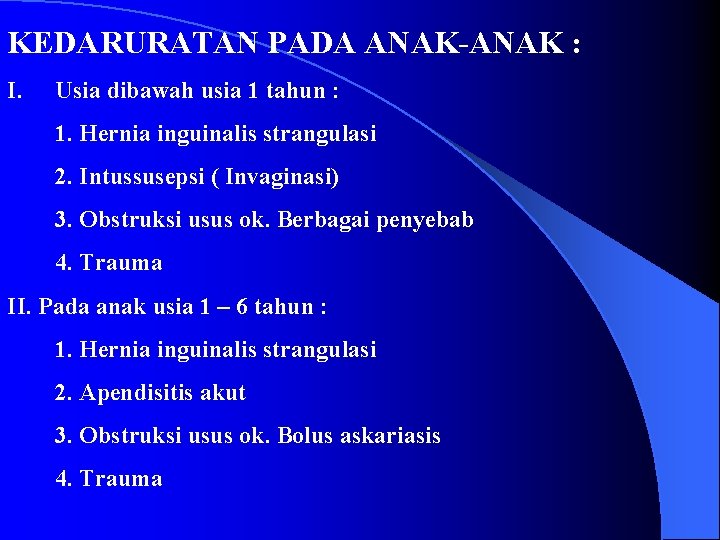 KEDARURATAN PADA ANAK-ANAK :

I. Usia dibawah usia 1 tahun :

1. Hernia inguinalis strangulasi

2. Intussusepsi ( Invaginasi)

3. Obstruksi usus ok. Berbagai penyebab

4. Trauma

II. Pada anak usia 1 – 6 tahun :

1. Hernia inguinalis strangulasi

2. Apendisitis akut

3. Obstruksi usus ok. Bolus askariasis

4. Trauma